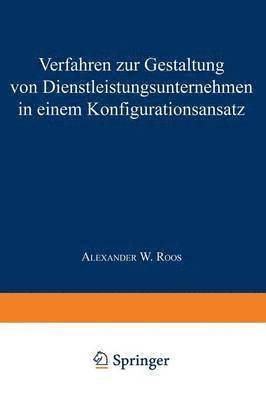 Verfahren zur Gestaltung von Dienstleistungsunternehmen in einem Konfigurationsansatz

Alexander W. Roos

Springer